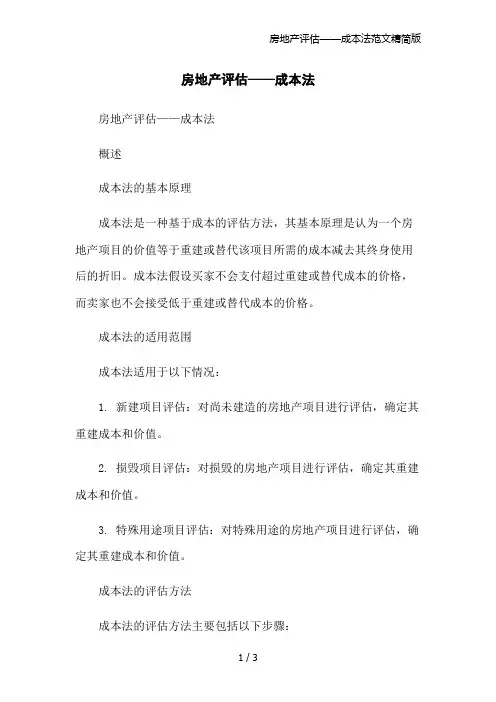 房地产评估——成本法范文精简版

房地产评估——成本法

房地产评估——成本法

概述

成本法的基本原理

成本法是一种基于成本的评估方法，其基本原理是认为一个房地产项目的价值等于重建或替代该项目所需的成本减去其终身使用后的折旧。成本法假设买家不会支付超过重建或替代成本的价格，而卖家也不会接受低于重建或替代成本的价格。

成本法的适用范围

成本法适用于以下情况：

1. 新建项目评估：对尚未建造的房地产项目进行评估，确定其重建成本和价值。

2. 损毁项目评估：对损毁的房地产项目进行评估，确定其重建成本和价值。

3. 特殊用途项目评估：对特殊用途的房地产项目进行评估，确定其重建成本和价值。

成本法的评估方法

成本法的评估方法主要包括以下步骤：

1 / 3